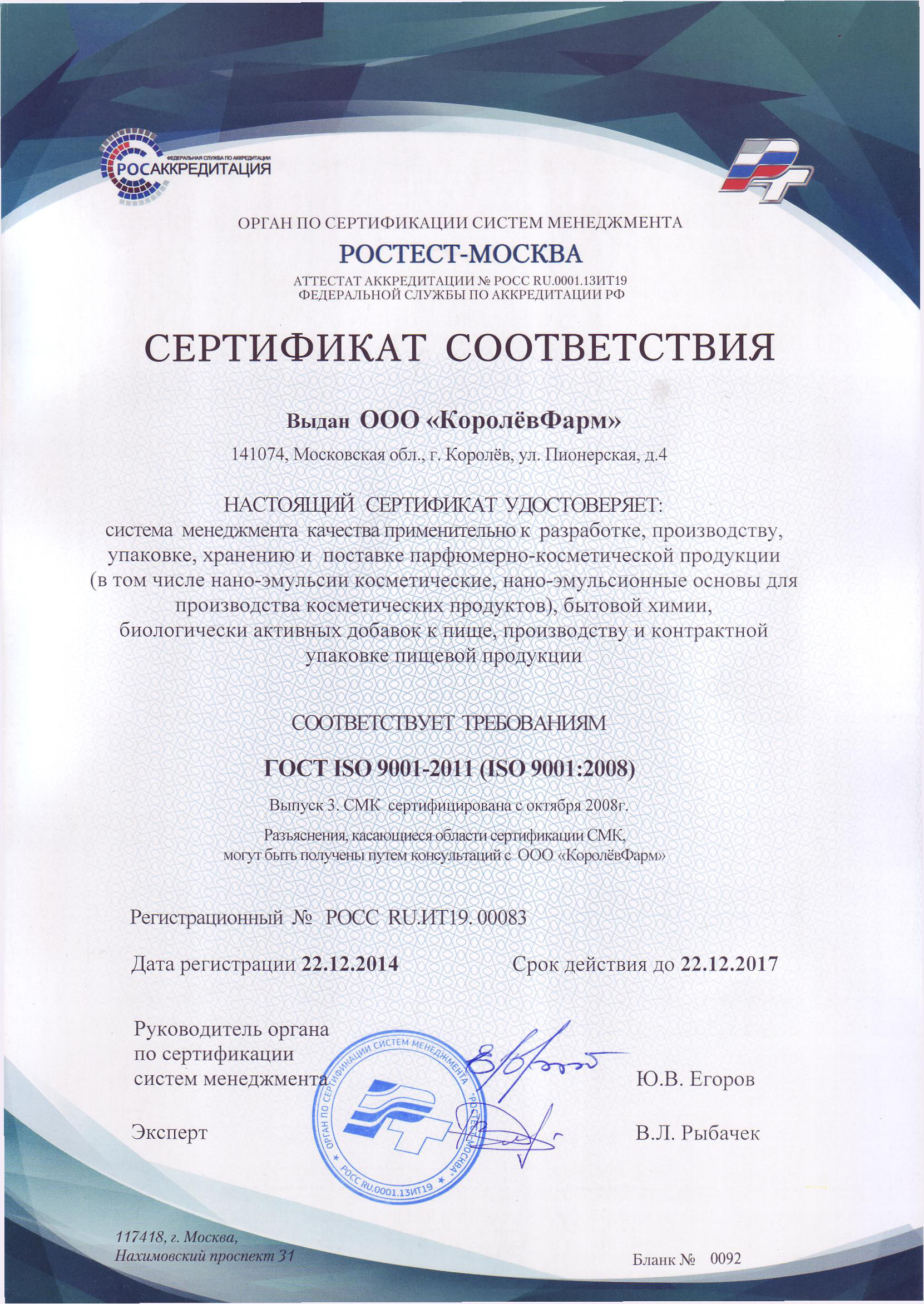 ФЕДЕРАЛЬНАЯ СЛУЖБА ПО АККРЕДИТАЦИИ
РОСАККРЕДИТАЦИЯ

ОРГАН ПО СЕРТИФИКАЦИИ СИСТЕМ МЕНЕДЖМЕНТА
РОСТЕСТ-МОСКВА
АТТЕСТАТ АККРЕДИТАЦИИ № РОСС RU.0001.13ИТ19
ФЕДЕРАЛЬНОЙ СЛУЖБЫ ПО АККРЕДИТАЦИИ РФ

СЕРТИФИКАТ СООТВЕТСТВИЯ

Выдан ООО «КоролёвФарм»
141074, Московская обл., г. Королёв, ул. Пионерская, д.4

НАСТОЯЩИЙ СЕРТИФИКАТ УДОСТОВЕРЯЕТ:
система менеджмента качества применительно к разработке, производству, упаковке, хранению и поставке парфюмерно-косметической продукции (в том числе нано-эмульсии косметические, нано-эмульсионные основы для производства косметических продуктов), бытовой химии, биологически активных добавок к пище, производству и контрактной упаковке пищевой продукции

СООТВЕТСТВУЕТ ТРЕБОВАНИЯМ

ГОСТ ISO 9001-2011 (ISO 9001:2008)

Выпуск 3. СМК сертифицирована с октября 2008г.

Разъяснения, касающиеся области сертификации СМК,
могут быть получены путем консультаций с ООО «КоролёвФарм»

Регистрационный № РОСС RU.ИТ19. 00083

Дата регистрации 22.12.2014 Срок действия до 22.12.2017

Руководитель органа
по сертификации
систем менеджмента Ю.В. Егоров

Эксперт В.Л. Рыбачек

ОРГАН ПО СЕРТИФИКАЦИИ СИСТЕМ МЕНЕДЖМЕНТА "РОСТЕСТ-МОСКВА" * РОСС RU.0001.13ИТ19 *

117418, г. Москва,
Нахимовский проспект 31

Бланк № 0092